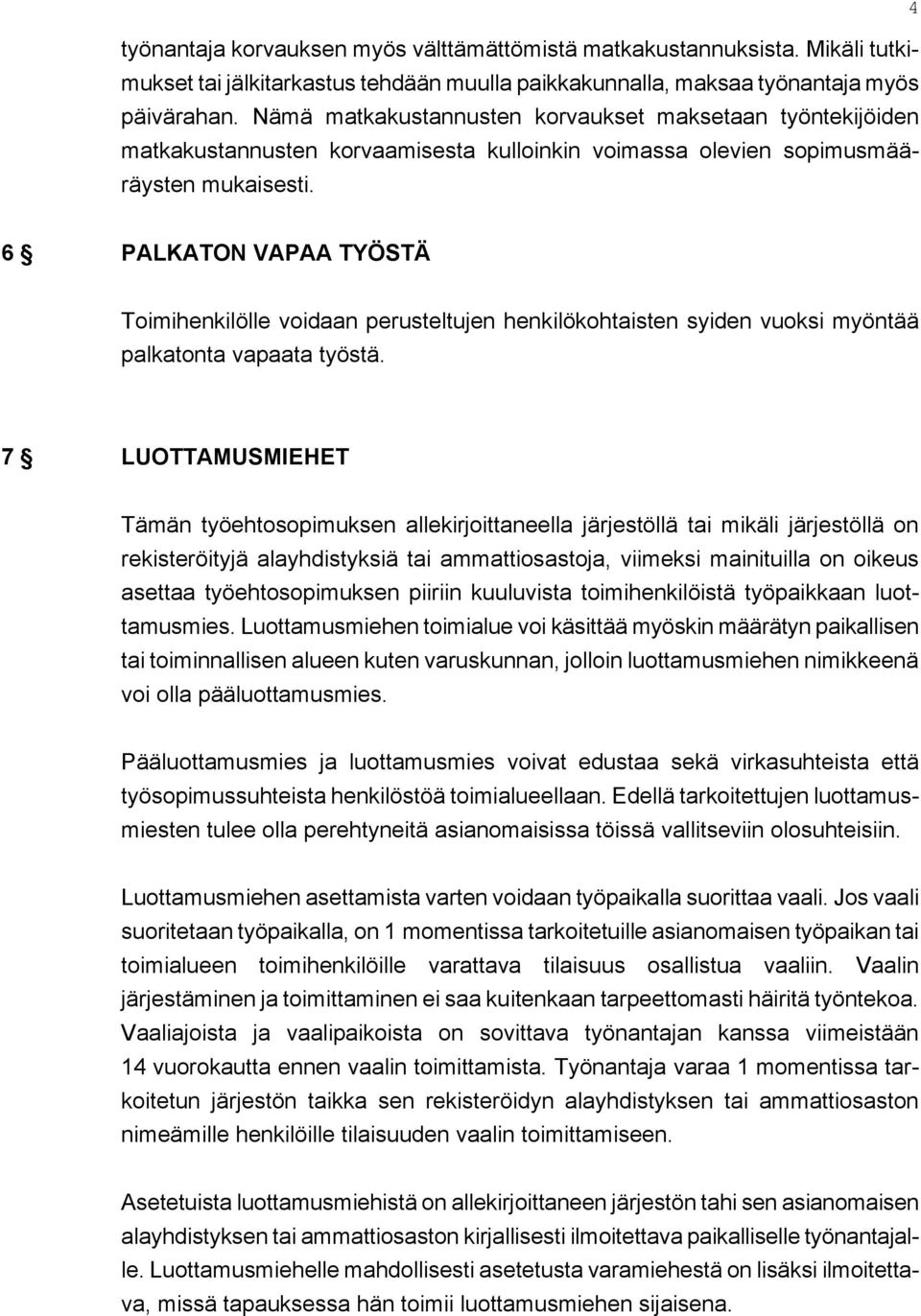 4

työnantaja korvauksen myös välttämättömistä matkakustannuksista. Mikäli tutkimukset tai jälkitarkastus tehdään muulla paikkakunnalla, maksaa työnantaja myös päivärahan. Nämä matkakustannusten korvaukset maksetaan työntekijöiden matkakustannusten korvaamisesta kulloinkin voimassa olevien sopimusmääräysten mukaisesti.

6 § PALKATON VAPAA TYÖSTÄ

Toimihenkilölle voidaan perusteltujen henkilökohtaisten syiden vuoksi myöntää palkatonta vapaata työstä.

7 § LUOTTAMUSMIEHET

Tämän työehtosopimuksen allekirjoittaneella järjestöllä tai mikäli järjestöllä on rekisteröityjä alayhdistyksiä tai ammattiosastoja, viimeksi mainituilla on oikeus asettaa työehtosopimuksen piiriin kuuluvista toimihenkilöistä työpaikkaan luottamusmies. Luottamusmiehen toimialue voi käsittää myöskin määrätyn paikallisen tai toiminnallisen alueen kuten varuskunnan, jolloin luottamusmiehen nimikkeenä voi olla pääluottamusmies.

Pääluottamusmies ja luottamusmies voivat edustaa sekä virkasuhteista että työsopimussuhteista henkilöstöä toimialueellaan. Edellä tarkoitettujen luottamusmiesten tulee olla perehtyneitä asianomaisissa töissä vallitseviin olosuhteisiin.

Luottamusmiehen asettamista varten voidaan työpaikalla suorittaa vaali. Jos vaali suoritetaan työpaikalla, on 1 momentissa tarkoitetuille asianomaisen työpaikan tai toimialueen toimihenkilöille varattava tilaisuus osallistua vaaliin. Vaalin järjestäminen ja toimittaminen ei saa kuitenkaan tarpeettomasti häiritä työntekoa. Vaaliajoista ja vaalipaikoista on sovittava työnantajan kanssa viimeistään 14 vuorokautta ennen vaalin toimittamista. Työnantaja varaa 1 momentissa tarkoitetun järjestön taikka sen rekisteröidyn alayhdistyksen tai ammattiosaston nimeämille henkilöille tilaisuuden vaalin toimittamiseen.

Asetetuista luottamusmiehistä on allekirjoittaneen järjestön tahi sen asianomaisen alayhdistyksen tai ammattiosaston kirjallisesti ilmoitettava paikalliselle työnantajalle. Luottamusmiehelle mahdollisesti asetetusta varamiehestä on lisäksi ilmoitettava, missä tapauksessa hän toimii luottamusmiehen sijaisena.